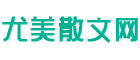 尤美散文网